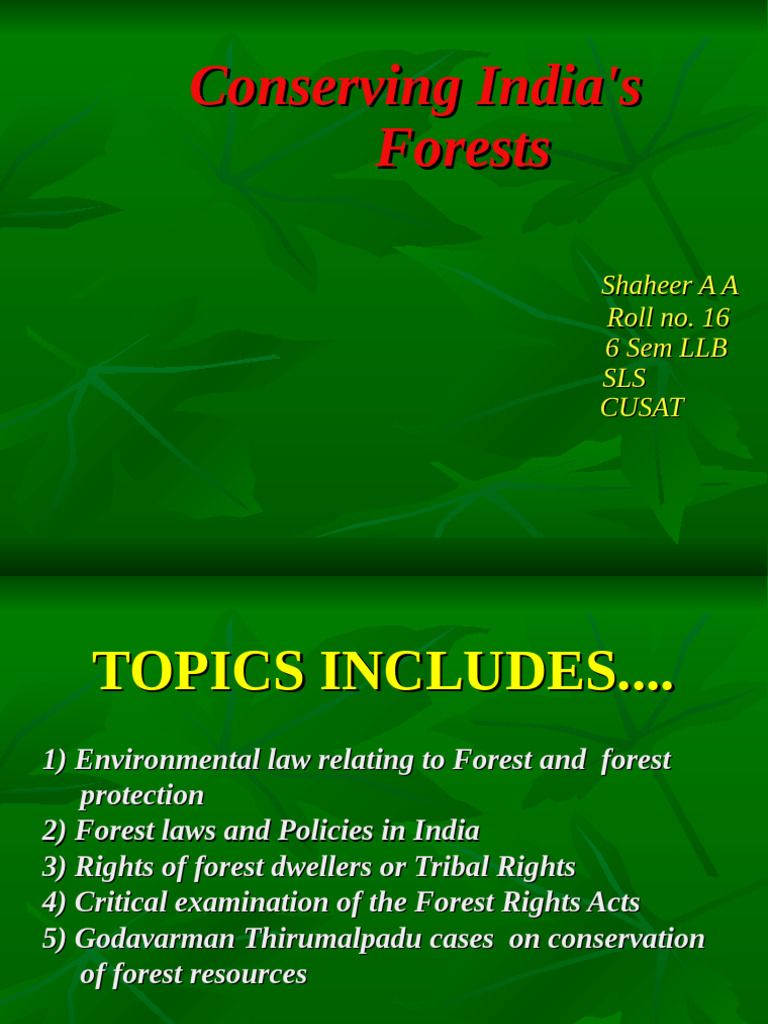 Conserving India's Forests

Shaheer A A
Roll no. 16
6 Sem LLB
SLS
CUSAT

TOPICS INCLUDES....

1) Environmental law relating to Forest and forest protection
2) Forest laws and Policies in India
3) Rights of forest dwellers or Tribal Rights
4) Critical examination of the Forest Rights Acts
5) Godavarman Thirumalpadu cases on conservation of forest resources